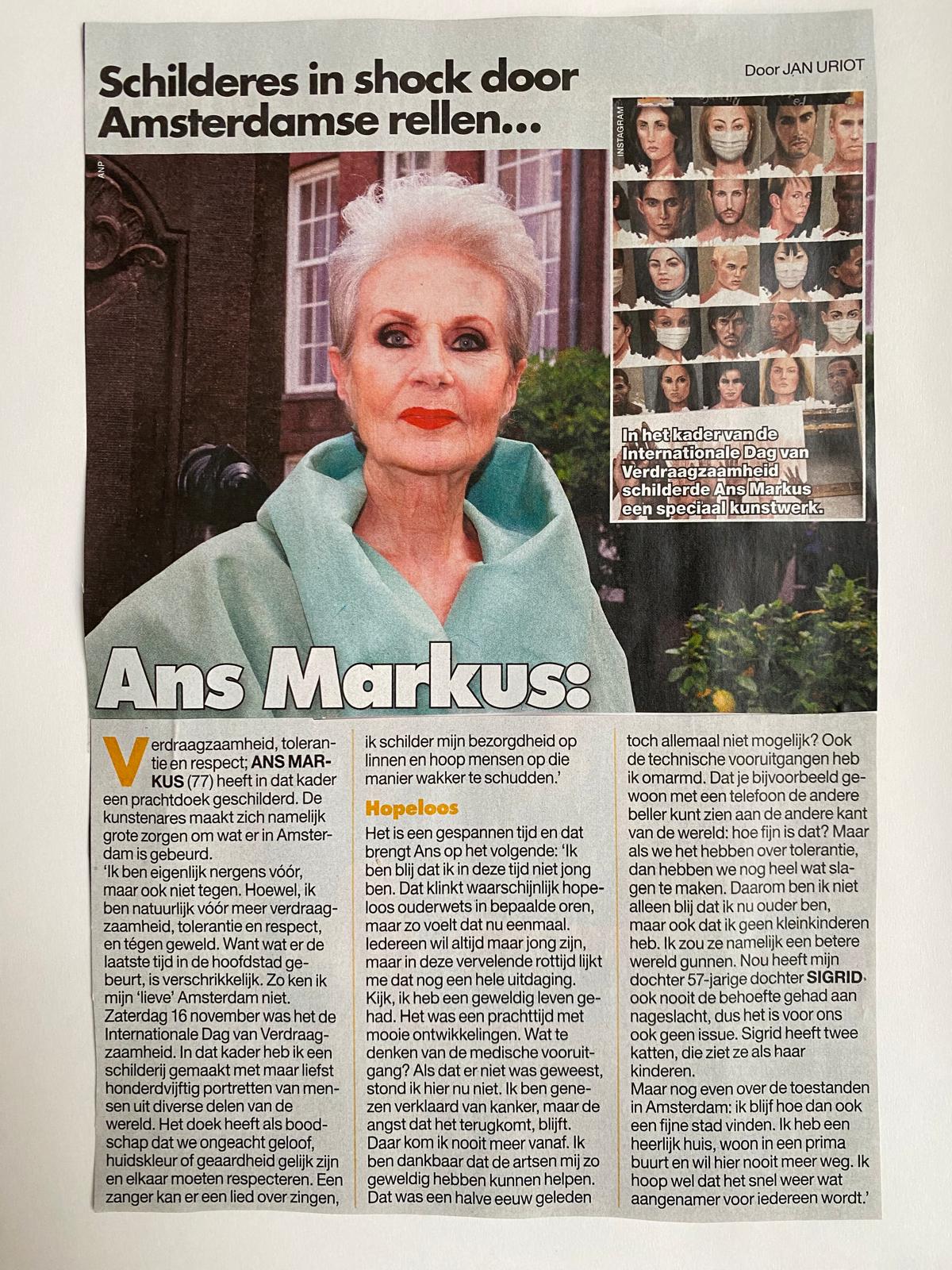 Schilderes in shock door Amsterdamse rellen...

Door JAN URIOT

ANP

INSTAGRAM

In het kader van de Internationale Dag van Verdraagzaamheid schilderde Ans Markus een speciaal kunstwerk.

Ans Markus:

Verdraagzaamheid, tolerantie en respect; ANS MARKUS (77) heeft in dat kader een prachtdoek geschilderd. De kunstenares maakt zich namelijk grote zorgen om wat er in Amsterdam is gebeurd.
'Ik ben eigenlijk nergens vóór, maar ook niet tegen. Hoewel, ik ben natuurlijk vóór meer verdraagzaamheid, tolerantie en respect, en tégen geweld. Want wat er de laatste tijd in de hoofdstad gebeurt, is verschrikkelijk. Zo ken ik mijn 'lieve' Amsterdam niet. Zaterdag 16 november was het de Internationale Dag van Verdraagzaamheid. In dat kader heb ik een schilderij gemaakt met maar liefst honderdvijftig portretten van mensen uit diverse delen van de wereld. Het doek heeft als boodschap dat we ongeacht geloof, huidskleur of geaardheid gelijk zijn en elkaar moeten respecteren. Een zanger kan er een lied over zingen, ik schilder mijn bezorgdheid op linnen en hoop mensen op die manier wakker te schudden.'

Hopeloos
Het is een gespannen tijd en dat brengt Ans op het volgende: 'Ik ben blij dat ik in deze tijd niet jong ben. Dat klinkt waarschijnlijk hopeloos ouderwets in bepaalde oren, maar zo voelt dat nu eenmaal. Iedereen wil altijd maar jong zijn, maar in deze vervelende rottijd lijkt me dat nog een hele uitdaging. Kijk, ik heb een geweldig leven gehad. Het was een prachttijd met mooie ontwikkelingen. Wat te denken van de medische vooruitgang? Als dat er niet was geweest, stond ik hier nu niet. Ik ben genezen verklaard van kanker, maar de angst dat het terugkomt, blijft. Daar kom ik nooit meer vanaf. Ik ben dankbaar dat de artsen mij zo geweldig hebben kunnen helpen. Dat was een halve eeuw geleden toch allemaal niet mogelijk? Ook de technische vooruitgangen heb ik omarmd. Dat je bijvoorbeeld gewoon met een telefoon de andere beller kunt zien aan de andere kant van de wereld: hoe fijn is dat? Maar als we het hebben over tolerantie, dan hebben we nog heel wat slagen te maken. Daarom ben ik niet alleen blij dat ik nu ouder ben, maar ook dat ik geen kleinkinderen heb. Ik zou ze namelijk een betere wereld gunnen. Nou heeft mijn dochter 57-jarige dochter SIGRID ook nooit de behoefte gehad aan nageslacht, dus het is voor ons ook geen issue. Sigrid heeft twee katten, die ziet ze als haar kinderen.
Maar nog even over de toestanden in Amsterdam: ik blijf hoe dan ook een fijne stad vinden. Ik heb een heerlijk huis, woon in een prima buurt en wil hier nooit meer weg. Ik hoop wel dat het snel weer wat aangenamer voor iedereen wordt.'